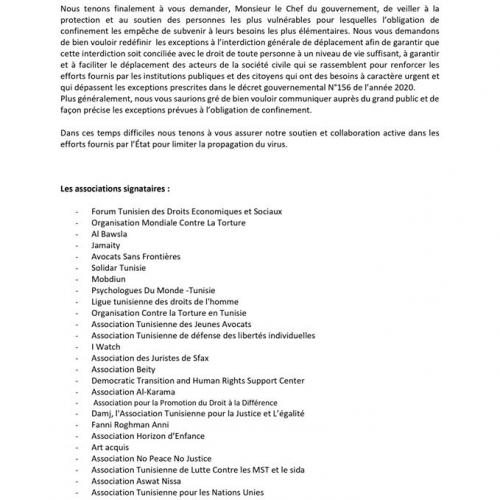 Nous tenons finalement à vous demander, Monsieur le Chef du gouvernement, de veiller à la protection et au soutien des personnes les plus vulnérables pour lesquelles l'obligation de confinement les empêche de subvenir à leurs besoins les plus élémentaires. Nous vous demandons de bien vouloir redéfinir les exceptions à l'interdiction générale de déplacement afin de garantir que cette interdiction soit conciliée avec le droit de toute personne à un niveau de vie suffisant, à garantir et à faciliter le déplacement des acteurs de la société civile qui se rassemblent pour renforcer les efforts fournis par les institutions publiques et des citoyens qui ont des besoins à caractère urgent et qui dépassent les exceptions prescrites dans le décret gouvernemental N°156 de l'année 2020.
Plus généralement, nous vous saurions gré de bien vouloir communiquer auprès du grand public et de façon précise les exceptions prévues à l'obligation de confinement.

Dans ces temps difficiles nous tenons à vous assurer notre soutien et collaboration active dans les efforts fournis par l'État pour limiter la propagation du virus.

Les associations signataires :

- Forum Tunisien des Droits Economiques et Sociaux
- Organisation Mondiale Contre La Torture
- Al Bawsla
- Jamaity
- Avocats Sans Frontières
- Solidar Tunisie
- Mobdiun
- Psychologues Du Monde -Tunisie
- Ligue tunisienne des droits de l'homme
- Organisation Contre la Torture en Tunisie
- Association Tunisienne des Jeunes Avocats
- Association Tunisienne de défense des libertés individuelles
- I Watch
- Association des Juristes de Sfax
- Association Beity
- Democratic Transition and Human Rights Support Center
- Association Al-Karama
- Association pour la Promotion du Droit à la Différence
- Damj, l'Association Tunisienne pour la Justice et L'égalité
- Fanni Roghman Anni
- Association Horizon d'Enfance
- Art acquis
- Association No Peace No Justice
- Association Tunisienne de Lutte Contre les MST et le sida
- Association Aswat Nissa
- Association Tunisienne pour les Nations Unies